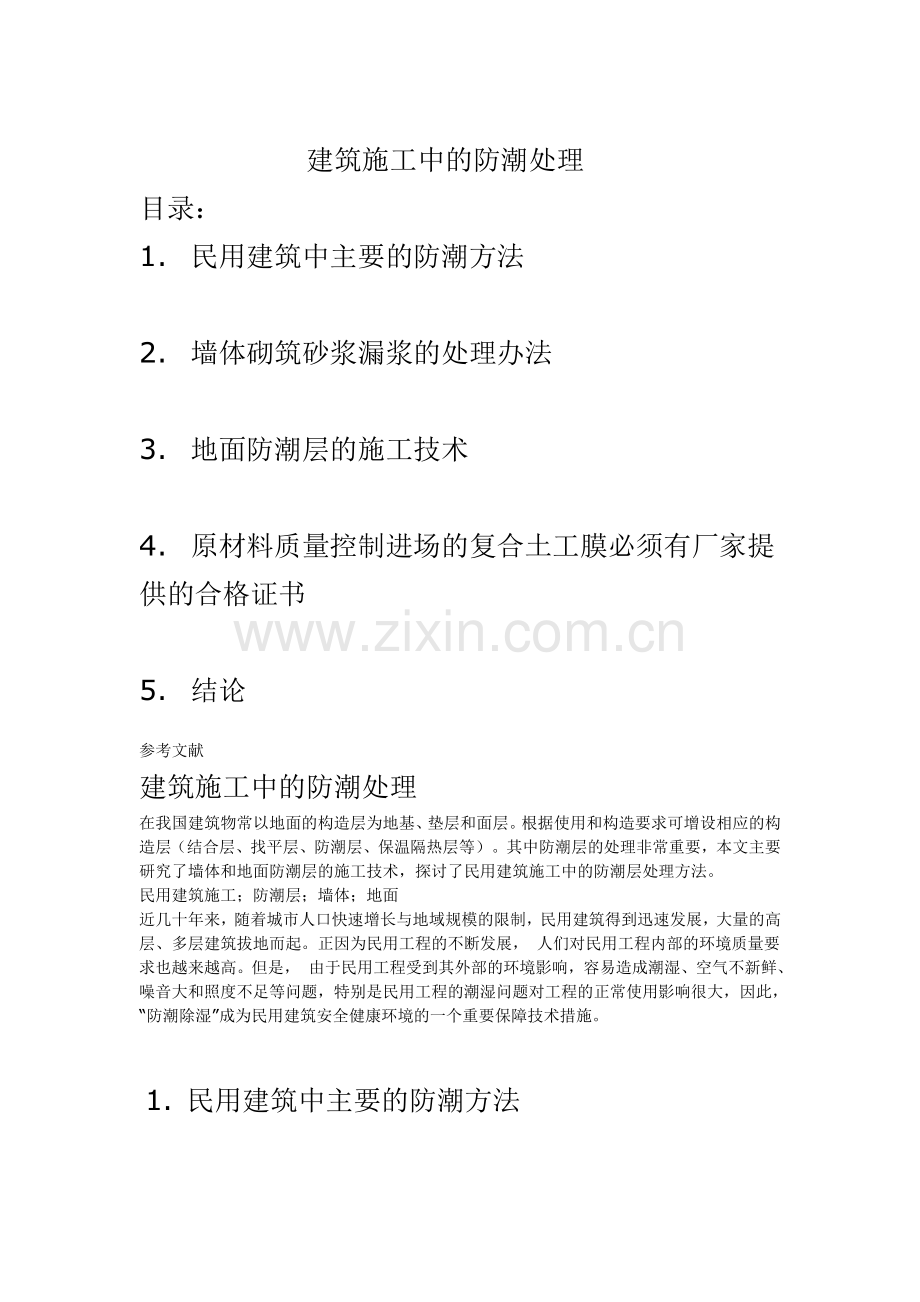 建筑施工中的防潮处理

目录：

1. 民用建筑中主要的防潮方法

2. 墙体砌筑砂浆漏浆的处理办法

3. 地面防潮层的施工技术

4. 原材料质量控制进场的复合土工膜必须有厂家提供的合格证书

www.zixin.com.cn

5. 结论

参考文献

建筑施工中的防潮处理

在我国建筑物常以地面的构造层为地基、垫层和面层。根据使用和构造要求可增设相应的构造层（结合层、找平层、防潮层、保温隔热层等）。其中防潮层的处理非常重要，本文主要研究了墙体和地面防潮层的施工技术，探讨了民用建筑施工中的防潮层处理方法。

民用建筑施工；防潮层；墙体；地面

近几十年来，随着城市人口快速增长与地域规模的限制，民用建筑得到迅速发展，大量的高层、多层建筑拔地而起。正因为民用工程的不断发展， 人们对民用工程内部的环境质量要求也越来越高。但是， 由于民用工程受到其外部的环境影响，容易造成潮湿、空气不新鲜、噪音大和照度不足等问题，特别是民用工程的潮湿问题对工程的正常使用影响很大，因此，“防潮除湿”成为民用建筑安全健康环境的一个重要保障技术措施。

1. 民用建筑中主要的防潮方法